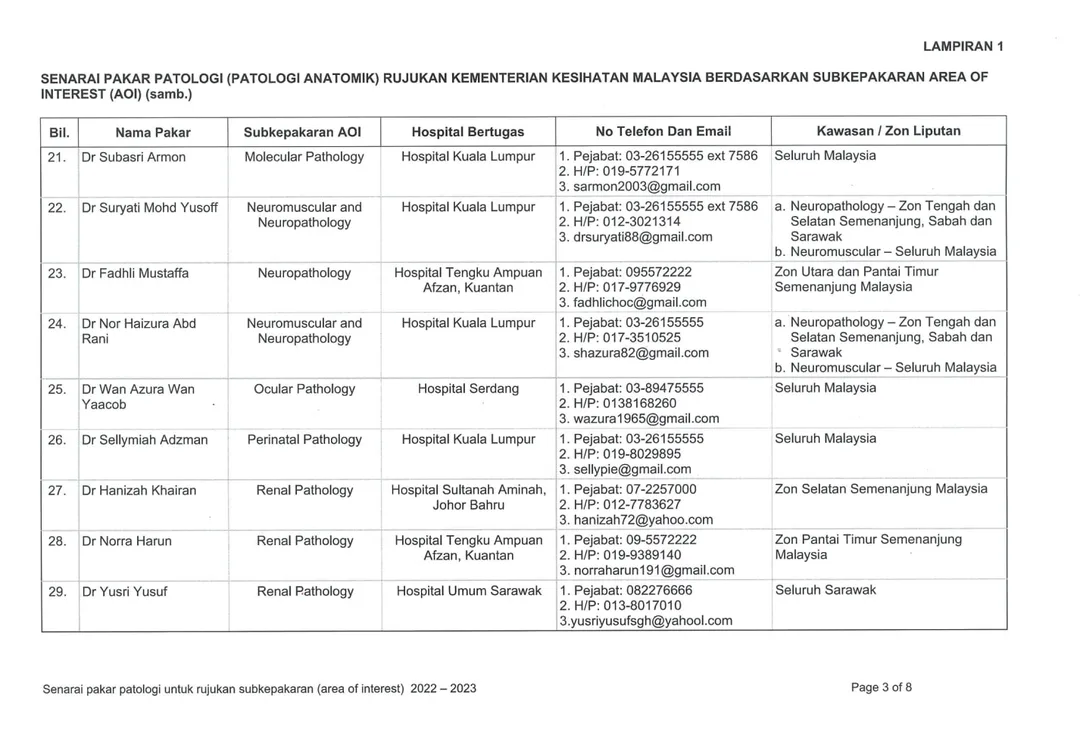 LAMPIRAN 1

SENARAI PAKAR PATOLOGI (PATOLOGI ANATOMIK) RUJUKAN KEMENTERIAN KESIHATAN MALAYSIA BERDASARKAN SUBKEPAKARAN AREA OF INTEREST (AOI) (samb.)

| Bil. | Nama Pakar | Subkepakaran AOI | Hospital Bertugas | No Telefon Dan Email | Kawasan / Zon Liputan |
|---|---|---|---|---|---|
| 21. | Dr Subasri Armon | Molecular Pathology | Hospital Kuala Lumpur | 1. Pejabat: 03-26155555 ext 7586 2. H/P: 019-5772171 3. sarmon2003@gmail.com | Seluruh Malaysia |
| 22. | Dr Suryati Mohd Yusoff | Neuromuscular and Neuropathology | Hospital Kuala Lumpur | 1. Pejabat: 03-26155555 ext 7586 2. H/P: 012-3021314 3. drsuryati88@gmail.com | a. Neuropathology – Zon Tengah dan Selatan Semenanjung, Sabah dan Sarawak b. Neuromuscular – Seluruh Malaysia |
| 23. | Dr Fadhli Mustaffa | Neuropathology | Hospital Tengku Ampuan Afzan, Kuantan | 1. Pejabat: 095572222 2. H/P: 017-9776929 3. fadhlichoc@gmail.com | Zon Utara dan Pantai Timur Semenanjung Malaysia |
| 24. | Dr Nor Haizura Abd Rani | Neuromuscular and Neuropathology | Hospital Kuala Lumpur | 1. Pejabat: 03-26155555 2. H/P: 017-3510525 3. shazura82@gmail.com | a. Neuropathology – Zon Tengah dan Selatan Semenanjung, Sabah dan Sarawak b. Neuromuscular – Seluruh Malaysia |
| 25. | Dr Wan Azura Wan Yaacob | Ocular Pathology | Hospital Serdang | 1. Pejabat: 03-89475555 2. H/P: 0138168260 3. wazura1965@gmail.com | Seluruh Malaysia |
| 26. | Dr Sellymiah Adzman | Perinatal Pathology | Hospital Kuala Lumpur | 1. Pejabat: 03-26155555 2. H/P: 019-8029895 3. sellypie@gmail.com | Seluruh Malaysia |
| 27. | Dr Hanizah Khairan | Renal Pathology | Hospital Sultanah Aminah, Johor Bahru | 1. Pejabat: 07-2257000 2. H/P: 012-7783627 3. hanizah72@yahoo.com | Zon Selatan Semenanjung Malaysia |
| 28. | Dr Norra Harun | Renal Pathology | Hospital Tengku Ampuan Afzan, Kuantan | 1. Pejabat: 09-5572222 2. H/P: 019-9389140 3. norraharun191@gmail.com | Zon Pantai Timur Semenanjung Malaysia |
| 29. | Dr Yusri Yusuf | Renal Pathology | Hospital Umum Sarawak | 1. Pejabat: 082276666 2. H/P: 013-8017010 3.yusriyusufsgh@yahool.com | Seluruh Sarawak |

Senarai pakar patologi untuk rujukan subkepakaran (area of interest) 2022 – 2023

Page 3 of 8